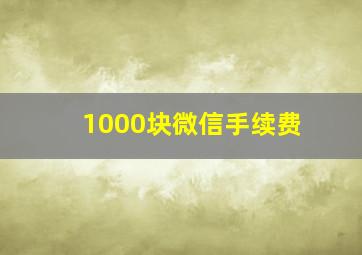 1000块微信手续费